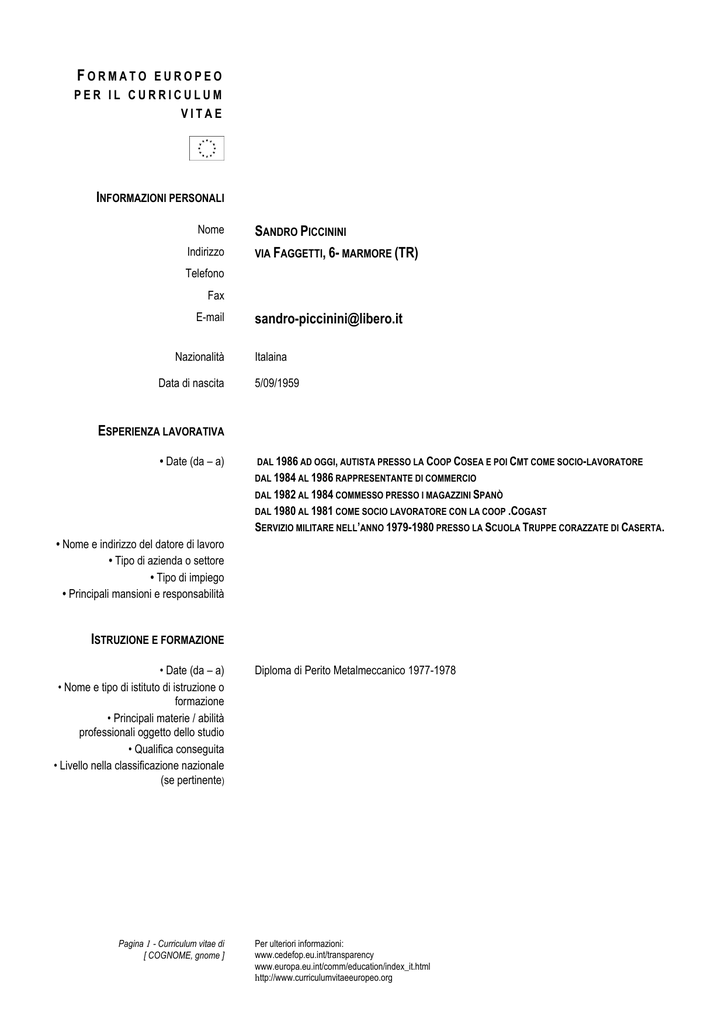 FORMATO EUROPEO PER IL CURRICULUM VITAE

INFORMAZIONI PERSONALI

Nome SANDRO PICCININI
Indirizzo VIA FAGGETTI, 6- MARMORE (TR)
Telefono
Fax
E-mail sandro-piccinini@libero.it

Nazionalità Italaina
Data di nascita 5/09/1959

ESPERIENZA LAVORATIVA

• Date (da – a) DAL 1986 AD OGGI, AUTISTA PRESSO LA COOP COSEA E POI CMT COME SOCIO-LAVORATORE
DAL 1984 AL 1986 RAPPRESENTANTE DI COMMERCIO
DAL 1982 AL 1984 COMMESSO PRESSO I MAGAZZINI SPANÒ
DAL 1980 AL 1981 COME SOCIO LAVORATORE CON LA COOP .COGAST
SERVIZIO MILITARE NELL'ANNO 1979-1980 PRESSO LA SCUOLA TRUPPE CORAZZATE DI CASERTA.
• Nome e indirizzo del datore di lavoro
• Tipo di azienda o settore
• Tipo di impiego
• Principali mansioni e responsabilità

ISTRUZIONE E FORMAZIONE

• Date (da – a) Diploma di Perito Metalmeccanico 1977-1978
• Nome e tipo di istituto di istruzione o formazione
• Principali materie / abilità professionali oggetto dello studio
• Qualifica conseguita
• Livello nella classificazione nazionale (se pertinente)

Pagina 1 - Curriculum vitae di [ COGNOME, gnome ]

Per ulteriori informazioni:
www.cedefop.eu.int/transparency
www.europa.eu.int/comm/education/index_it.html
http://www.curriculumvitaeeuropeo.org